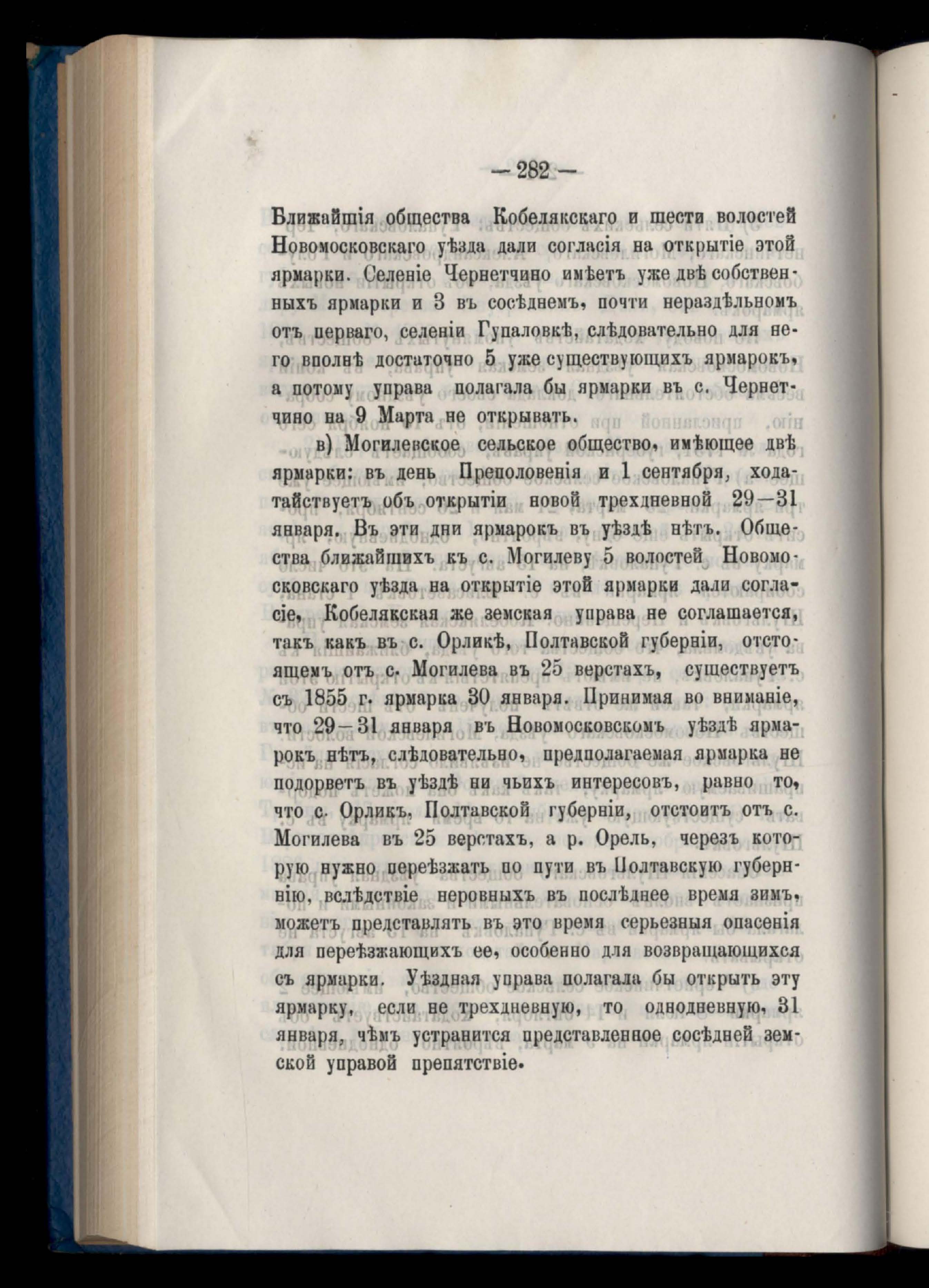 — 282 —

Ближайшія общества Кобелякскаго и шести волостей Новомосковскаго уѣзда дали согласія на открытіе этой ярмарки. Селеніе Чернетчино имѣетъ уже двѣ собственныхъ ярмарки и 3 въ сосѣднемъ, почти нераздѣльномъ отъ перваго, селеніи Гупаловкѣ, слѣдовательно для него вполнѣ достаточно 5 уже существующихъ ярмарокъ, а потому управа полагала бы ярмарки въ с. Чернетчино на 9 Марта не открывать.

в) Могилевское сельское общество, имѣющее двѣ ярмарки: въ день Преполовенія и 1 сентября, ходатайствуетъ объ открытіи новой трехдневной 29—31 января. Въ эти дни ярмарокъ въ уѣздѣ нѣтъ. Общества ближайшихъ къ с. Могилеву 5 волостей Новомосковскаго уѣзда на открытіе этой ярмарки дали согласіе, Кобелякская же земская управа не соглашается, такъ какъ въ с. Орликѣ, Полтавской губерніи, отстоящемъ отъ с. Могилева въ 25 верстахъ, существуетъ съ 1855 г. ярмарка 30 января. Принимая во вниманіе, что 29—31 января въ Новомосковскомъ уѣздѣ ярмарокъ нѣтъ, слѣдовательно, предполагаемая ярмарка не подорветъ въ уѣздѣ ни чьихъ интересовъ, равно то, что с. Орликъ, Полтавской губерніи, отстоитъ отъ с. Могилева въ 25 верстахъ, а р. Орель, черезъ которую нужно переѣзжать по пути въ Полтавскую губернію, вслѣдствіе неровныхъ въ послѣднее время зимъ, можетъ представлять въ это время серьезныя опасенія для переѣзжающихъ ее, особенно для возвращающихся съ ярмарки. Уѣздная управа полагала бы открыть эту ярмарку, если не трехдневную, то однодневную, 31 января, чѣмъ устранится представленное сосѣдней земской управой препятствіе.